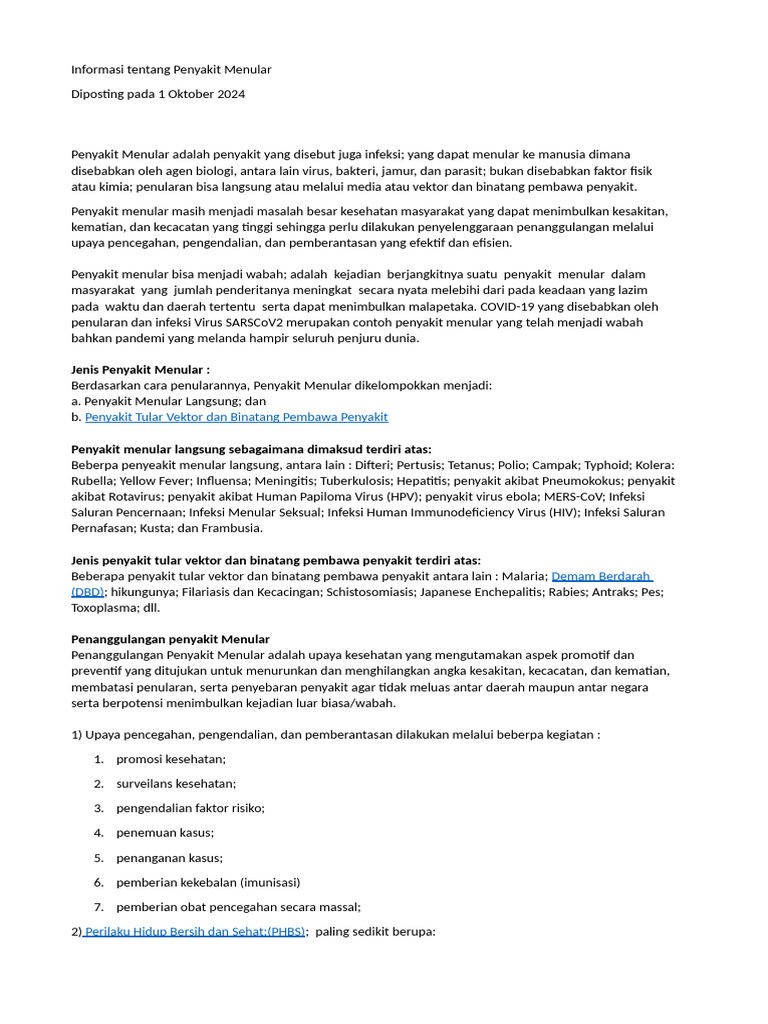 Informasi tentang Penyakit Menular

Diposting pada 1 Oktober 2024

Penyakit Menular adalah penyakit yang disebut juga infeksi; yang dapat menular ke manusia dimana disebabkan oleh agen biologi, antara lain virus, bakteri, jamur, dan parasit; bukan disebabkan faktor fisik atau kimia; penularan bisa langsung atau melalui media atau vektor dan binatang pembawa penyakit.

Penyakit menular masih menjadi masalah besar kesehatan masyarakat yang dapat menimbulkan kesakitan, kematian, dan kecacatan yang tinggi sehingga perlu dilakukan penyelenggaraan penanggulangan melalui upaya pencegahan, pengendalian, dan pemberantasan yang efektif dan efisien.

Penyakit menular bisa menjadi wabah; adalah kejadian berjangkitnya suatu penyakit menular dalam masyarakat yang jumlah penderitanya meningkat secara nyata melebihi dari pada keadaan yang lazim pada waktu dan daerah tertentu serta dapat menimbulkan malapetaka. COVID-19 yang disebabkan oleh penularan dan infeksi Virus SARSCoV2 merupakan contoh penyakit menular yang telah menjadi wabah bahkan pandemi yang melanda hampir seluruh penjuru dunia.

Jenis Penyakit Menular :
Berdasarkan cara penularannya, Penyakit Menular dikelompokkan menjadi:
a. Penyakit Menular Langsung; dan
b. Penyakit Tular Vektor dan Binatang Pembawa Penyakit

Penyakit menular langsung sebagaimana dimaksud terdiri atas:
Beberpa penyeakit menular langsung, antara lain : Difteri; Pertusis; Tetanus; Polio; Campak; Typhoid; Kolera: Rubella; Yellow Fever; Influensa; Meningitis; Tuberkulosis; Hepatitis; penyakit akibat Pneumokokus; penyakit akibat Rotavirus; penyakit akibat Human Papiloma Virus (HPV); penyakit virus ebola; MERS-CoV; Infeksi Saluran Pencernaan; Infeksi Menular Seksual; Infeksi Human Immunodeficiency Virus (HIV); Infeksi Saluran Pernafasan; Kusta; dan Frambusia.

Jenis penyakit tular vektor dan binatang pembawa penyakit terdiri atas:
Beberapa penyakit tular vektor dan binatang pembawa penyakit antara lain : Malaria; Demam Berdarah (DBD); hikungunya; Filariasis dan Kecacingan; Schistosomiasis; Japanese Enchepalitis; Rabies; Antraks; Pes; Toxoplasma; dll.

Penanggulangan penyakit Menular
Penanggulangan Penyakit Menular adalah upaya kesehatan yang mengutamakan aspek promotif dan preventif yang ditujukan untuk menurunkan dan menghilangkan angka kesakitan, kecacatan, dan kematian, membatasi penularan, serta penyebaran penyakit agar tidak meluas antar daerah maupun antar negara serta berpotensi menimbulkan kejadian luar biasa/wabah.

1) Upaya pencegahan, pengendalian, dan pemberantasan dilakukan melalui beberpa kegiatan :

1. promosi kesehatan;
2. surveilans kesehatan;
3. pengendalian faktor risiko;
4. penemuan kasus;
5. penanganan kasus;
6. pemberian kekebalan (imunisasi)
7. pemberian obat pencegahan secara massal;

2) Perilaku Hidup Bersih dan Sehat;(PHBS); paling sedikit berupa: